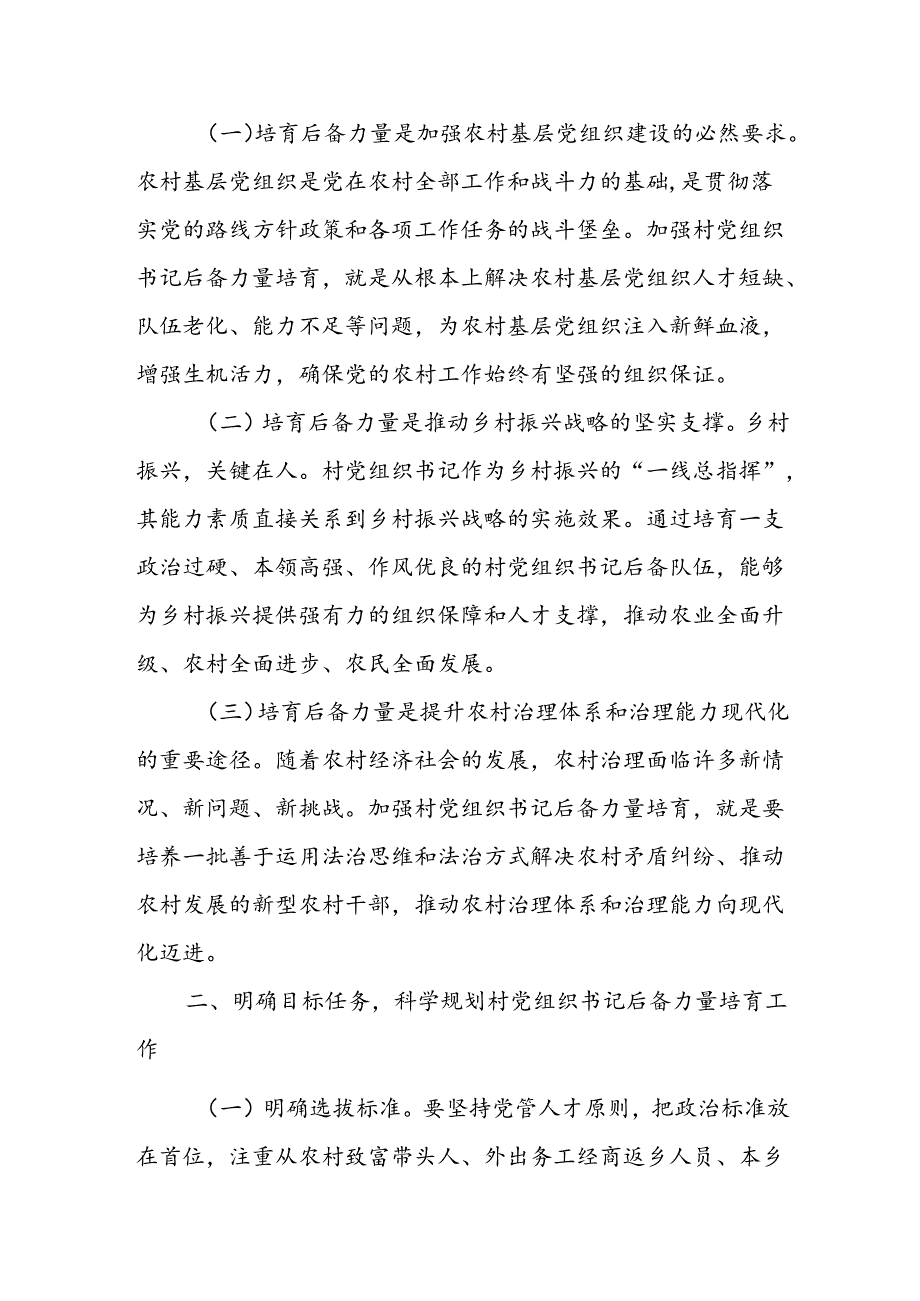 (一)培育后备力量是加强农村基层党组织建设的必然要求。农村基层党组织是党在农村全部工作和战斗力的基础,是贯彻落实党的路线方针政策和各项工作任务的战斗堡垒。加强村党组织书记后备力量培育，就是从根本上解决农村基层党组织人才短缺、队伍老化、能力不足等问题，为农村基层党组织注入新鲜血液，增强生机活力，确保党的农村工作始终有坚强的组织保证。

（二）培育后备力量是推动乡村振兴战略的坚实支撑。乡村振兴，关键在人。村党组织书记作为乡村振兴的“一线总指挥”，其能力素质直接关系到乡村振兴战略的实施效果。通过培育一支政治过硬、本领高强、作风优良的村党组织书记后备队伍，能够为乡村振兴提供强有力的组织保障和人才支撑，推动农业全面升级、农村全面进步、农民全面发展。

（三）培育后备力量是提升农村治理体系和治理能力现代化的重要途径。随着农村经济社会的发展，农村治理面临许多新情况、新问题、新挑战。加强村党组织书记后备力量培育，就是要培养一批善于运用法治思维和法治方式解决农村矛盾纠纷、推动农村发展的新型农村干部，推动农村治理体系和治理能力向现代化迈进。

二、明确目标任务，科学规划村党组织书记后备力量培育工作

（一）明确选拔标准。要坚持党管人才原则，把政治标准放在首位，注重从农村致富带头人、外出务工经商返乡人员、本乡